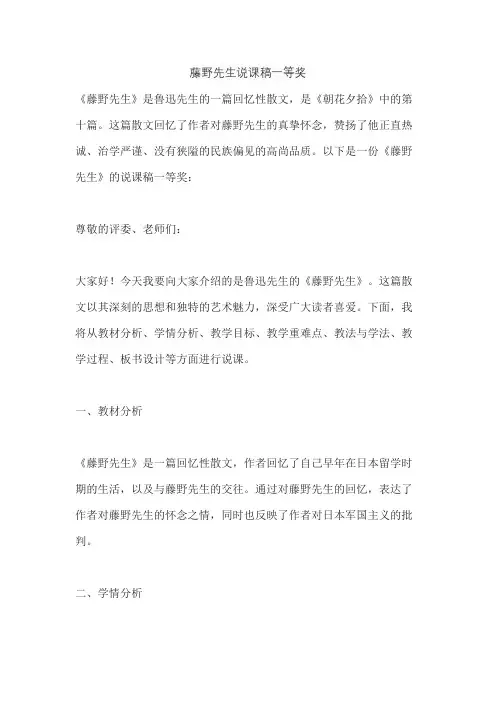 藤野先生说课稿一等奖

《藤野先生》是鲁迅先生的一篇回忆性散文，是《朝花夕拾》中的第十篇。这篇散文回忆了作者对藤野先生的真挚怀念，赞扬了他正直热诚、治学严谨、没有狭隘的民族偏见的高尚品质。以下是一份《藤野先生》的说课稿一等奖：

尊敬的评委、老师们：

大家好！今天我要向大家介绍的是鲁迅先生的《藤野先生》。这篇散文以其深刻的思想和独特的艺术魅力，深受广大读者喜爱。下面，我将从教材分析、学情分析、教学目标、教学重难点、教法与学法、教学过程、板书设计等方面进行说课。

一、教材分析

《藤野先生》是一篇回忆性散文，作者回忆了自己早年在日本留学时期的生活，以及与藤野先生的交往。通过对藤野先生的回忆，表达了作者对藤野先生的怀念之情，同时也反映了作者对日本军国主义的批判。

二、学情分析